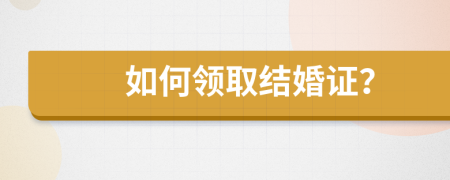 如何领取结婚证?